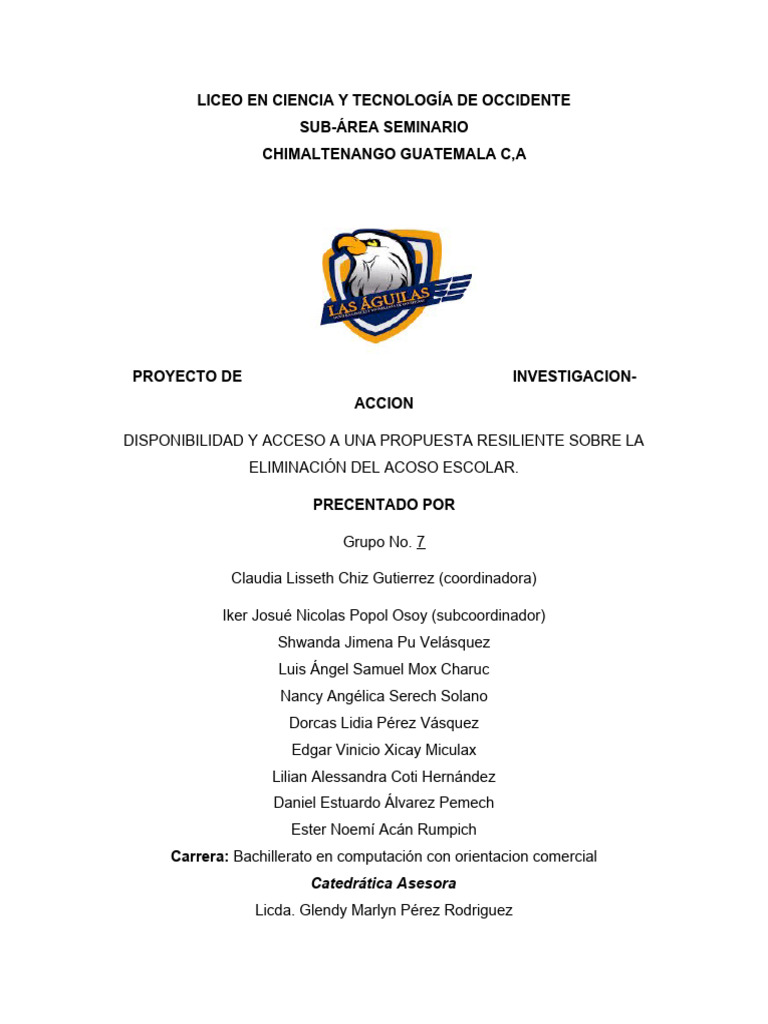 LICEO EN CIENCIA Y TECNOLOGÍA DE OCCIDENTE
SUB-ÁREA SEMINARIO
CHIMALTENANGO GUATEMALA C,A

LAS ÁGUILAS

PROYECTO DE INVESTIGACION-ACCION

DISPONIBILIDAD Y ACCESO A UNA PROPUESTA RESILIENTE SOBRE LA ELIMINACIÓN DEL ACOSO ESCOLAR.

PRECENTADO POR

Grupo No. 7

Claudia Lisseth Chiz Gutierrez (coordinadora)

Iker Josué Nicolas Popol Osoy (subcoordinador)
Shwanda Jimena Pu Velásquez
Luis Ángel Samuel Mox Charuc
Nancy Angélica Serech Solano
Dorcas Lidia Pérez Vásquez
Edgar Vinicio Xicay Miculax
Lilian Alessandra Coti Hernández
Daniel Estuardo Álvarez Pemech
Ester Noemí Acán Rumpich
Carrera: Bachillerato en computación con orientacion comercial
Catedrática Asesora
Licda. Glendy Marlyn Pérez Rodriguez